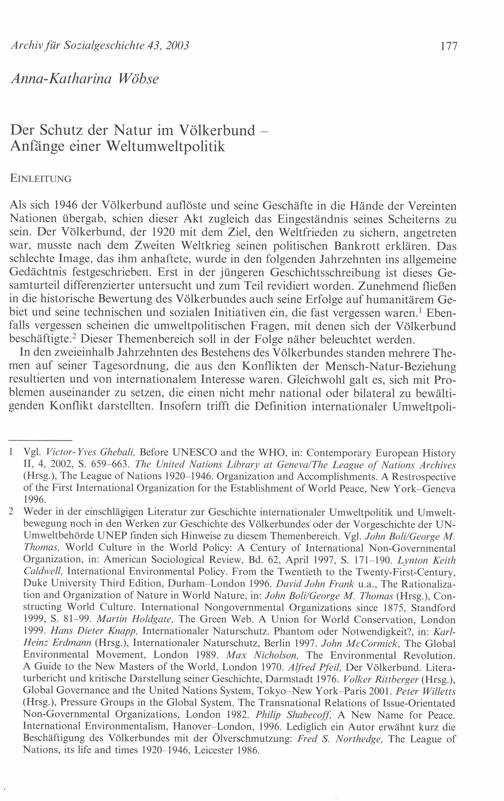 Archiv für Sozialgeschichte 43, 2003 177

Anna-Katharina Wöbse

Der Schutz der Natur im Völkerbund – Anfänge einer Weltumweltpolitik

EINLEITUNG

Als sich 1946 der Völkerbund auflöste und seine Geschäfte in die Hände der Vereinten Nationen übergab, schien dieser Akt zugleich das Eingeständnis seines Scheiterns zu sein. Der Völkerbund, der 1920 mit dem Ziel, den Weltfrieden zu sichern, angetreten war, musste nach dem Zweiten Weltkrieg seinen politischen Bankrott erklären. Das schlechte Image, das ihm anhaftete, wurde in den folgenden Jahrzehnten ins allgemeine Gedächtnis festgeschrieben. Erst in der jüngeren Geschichtsschreibung ist dieses Gesamturteil differenzierter untersucht und zum Teil revidiert worden. Zunehmend fließen in die historische Bewertung des Völkerbundes auch seine Erfolge auf humanitärem Gebiet und seine technischen und sozialen Initiativen ein, die fast vergessen waren.$^1$ Ebenfalls vergessen scheinen die umweltpolitischen Fragen, mit denen sich der Völkerbund beschäftigte.$^2$ Dieser Themenbereich soll in der Folge näher beleuchtet werden.

In den zweieinhalb Jahrzehnten des Bestehens des Völkerbundes standen mehrere Themen auf seiner Tagesordnung, die aus den Konflikten der Mensch-Natur-Beziehung resultierten und von internationalem Interesse waren. Gleichwohl galt es, sich mit Problemen auseinander zu setzen, die einen nicht mehr national oder bilateral zu bewältigenden Konflikt darstellten. Insofern trifft die Definition internationaler Umweltpoli-

1 Vgl. Victor-Yves Ghebali, Before UNESCO and the WHO, in: Contemporary European History II, 4, 2002, S. 659–663. The United Nations Library at Geneva/The League of Nations Archives (Hrsg.), The League of Nations 1920–1946. Organization and Accomplishments. A Restrospective of the First International Organization for the Establishment of World Peace, New York–Geneva 1996.

2 Weder in der einschlägigen Literatur zur Geschichte internationaler Umweltpolitik und Umweltbewegung noch in den Werken zur Geschichte des Völkerbundes oder der Vorgeschichte der UN-Umweltbehörde UNEP finden sich Hinweise zu diesem Themenbereich. Vgl. John Boli/George M. Thomas, World Culture in the World Policy: A Century of International Non-Governmental Organization, in: American Sociological Review, Bd. 62, April 1997, S. 171–190. Lynton Keith Caldwell, International Environmental Policy. From the Twentieth to the Twenty-First-Century, Duke University Third Edition, Durham–London 1996. David John Frank u.a., The Rationalization and Organization of Nature in World Nature, in: John Boli/George M. Thomas (Hrsg.), Constructing World Culture. International Nongovernmental Organizations since 1875, Standford 1999, S. 81–99. Martin Holdgate, The Green Web. A Union for World Conservation, London 1999. Hans Dieter Knapp, Internationaler Naturschutz. Phantom oder Notwendigkeit?, in: Karl-Heinz Erdmann (Hrsg.), Internationaler Naturschutz, Berlin 1997. John McCormick, The Global Environmental Movement, London 1989. Max Nicholson, The Environmental Revolution. A Guide to the New Masters of the World, London 1970. Alfred Pfeil, Der Völkerbund. Literaturbericht und kritische Darstellung seiner Geschichte, Darmstadt 1976. Volker Rittberger (Hrsg.), Global Governance and the United Nations System, Tokyo–New York–Paris 2001. Peter Willetts (Hrsg.), Pressure Groups in the Global System. The Transnational Relations of Issue-Orientated Non-Governmental Organizations, London 1982. Philip Shabecoff, A New Name for Peace. International Environmentalism, Hanover–London, 1996. Lediglich ein Autor erwähnt kurz die Beschäftigung des Völkerbundes mit der Ölverschmutzung: Fred S. Northedge, The League of Nations, its life and times 1920–1946, Leicester 1986.